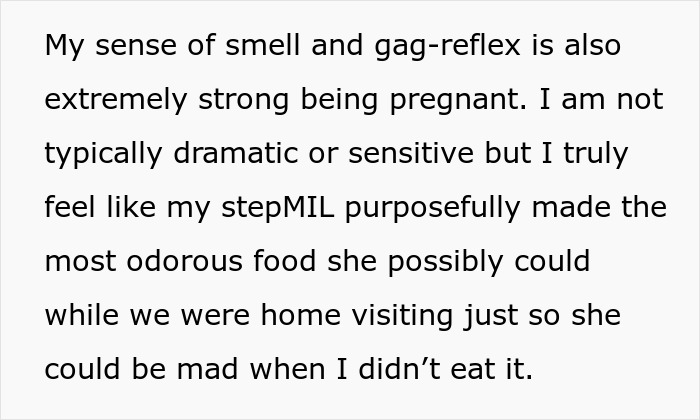 My sense of smell and gag-reflex is also extremely strong being pregnant. I am not typically dramatic or sensitive but I truly feel like my stepMIL purposefully made the most odorous food she possibly could while we were home visiting just so she could be mad when I didn’t eat it.